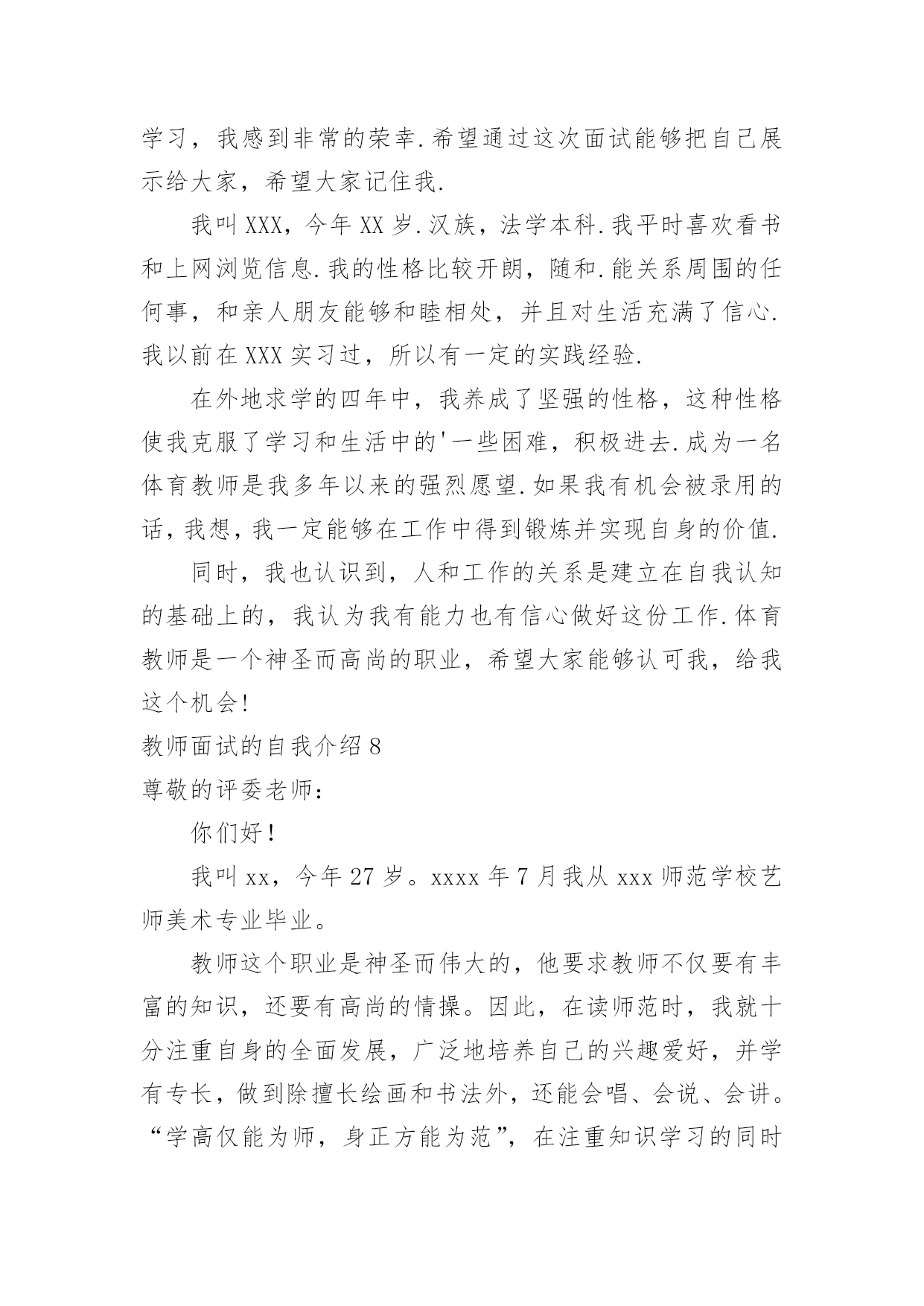 学习，我感到非常的荣幸.希望通过这次面试能够把自己展示给大家，希望大家记住我.

我叫XXX，今年XX岁.汉族，法学本科.我平时喜欢看书和上网浏览信息.我的性格比较开朗，随和.能关系周围的任何事，和亲人朋友能够和睦相处，并且对生活充满了信心.我以前在XXX实习过，所以有一定的实践经验.

在外地求学的四年中，我养成了坚强的性格，这种性格使我克服了学习和生活中的'一些困难，积极进去.成为一名体育教师是我多年以来的强烈愿望.如果我有机会被录用的话，我想，我一定能够在工作中得到锻炼并实现自身的价值.

同时，我也认识到，人和工作的关系是建立在自我认知的基础上的，我认为我有能力也有信心做好这份工作.体育教师是一个神圣而高尚的职业，希望大家能够认可我，给我这个机会!

教师面试的自我介绍8

尊敬的评委老师：

你们好！

我叫xx，今年27岁。xxxx年7月我从xxx师范学校艺师美术专业毕业。

教师这个职业是神圣而伟大的，他要求教师不仅要有丰富的知识，还要有高尚的情操。因此，在读师范时，我就十分注重自身的全面发展，广泛地培养自己的兴趣爱好，并学有专长，做到除擅长绘画和书法外，还能会唱、会说、会讲。“学高仅能为师，身正方能为范”，在注重知识学习的同时